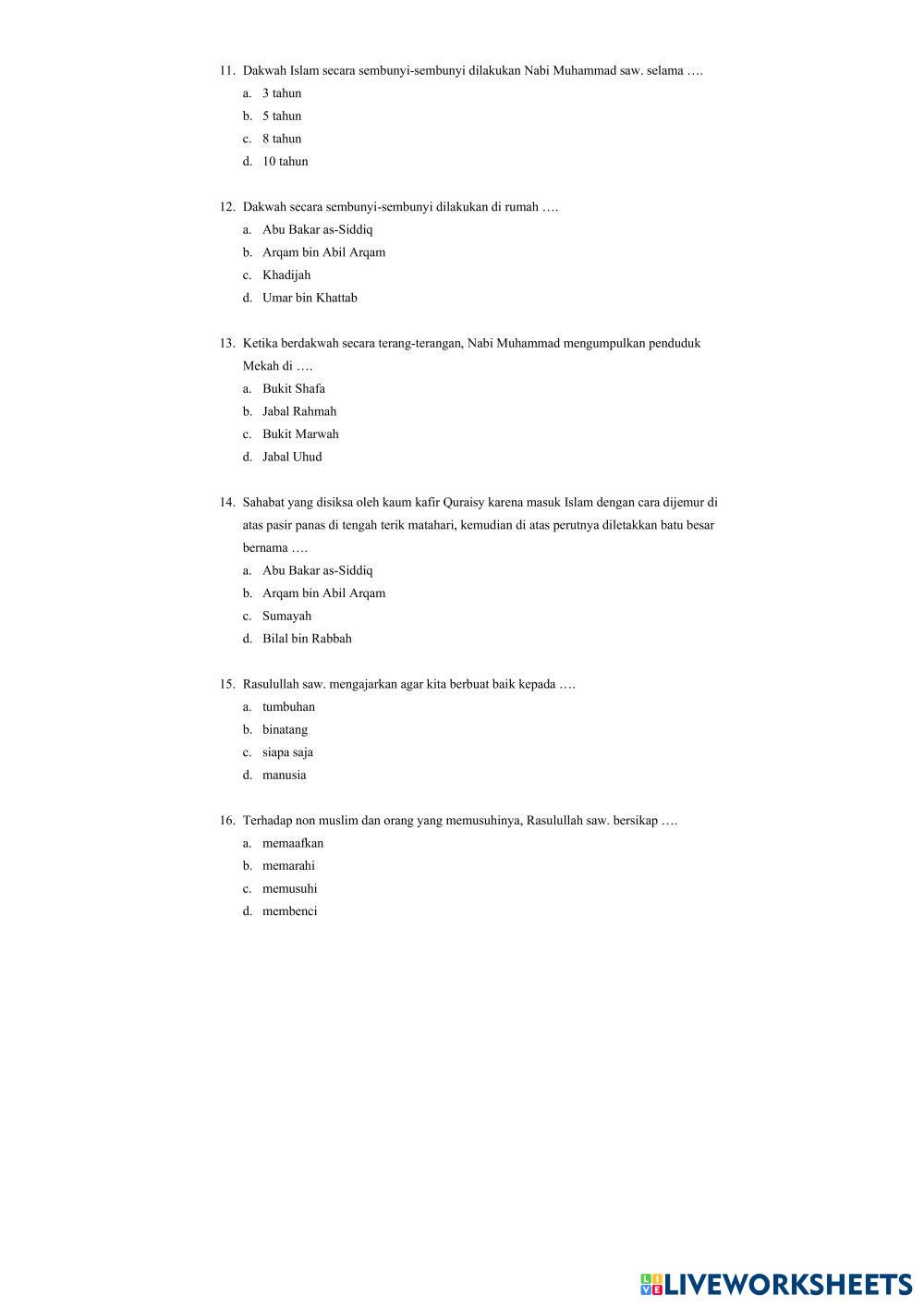 11. Dakwah Islam secara sembunyi-sembunyi dilakukan Nabi Muhammad saw. selama ….
a. 3 tahun
b. 5 tahun
c. 8 tahun
d. 10 tahun

12. Dakwah secara sembunyi-sembunyi dilakukan di rumah ….
a. Abu Bakar as-Siddiq
b. Arqam bin Abil Arqam
c. Khadijah
d. Umar bin Khattab

13. Ketika berdakwah secara terang-terangan, Nabi Muhammad mengumpulkan penduduk Mekah di ….
a. Bukit Shafa
b. Jabal Rahmah
c. Bukit Marwah
d. Jabal Uhud

14. Sahabat yang disiksa oleh kaum kafir Quraisy karena masuk Islam dengan cara dijemur di atas pasir panas di tengah terik matahari, kemudian di atas perutnya diletakkan batu besar bernama ….
a. Abu Bakar as-Siddiq
b. Arqam bin Abil Arqam
c. Sumayah
d. Bilal bin Rabbah

15. Rasulullah saw. mengajarkan agar kita berbuat baik kepada ….
a. tumbuhan
b. binatang
c. siapa saja
d. manusia

16. Terhadap non muslim dan orang yang memusuhinya, Rasulullah saw. bersikap ….
a. memaafkan
b. memarahi
c. memusuhi
d. membenci

LIVEWORKSHEETS